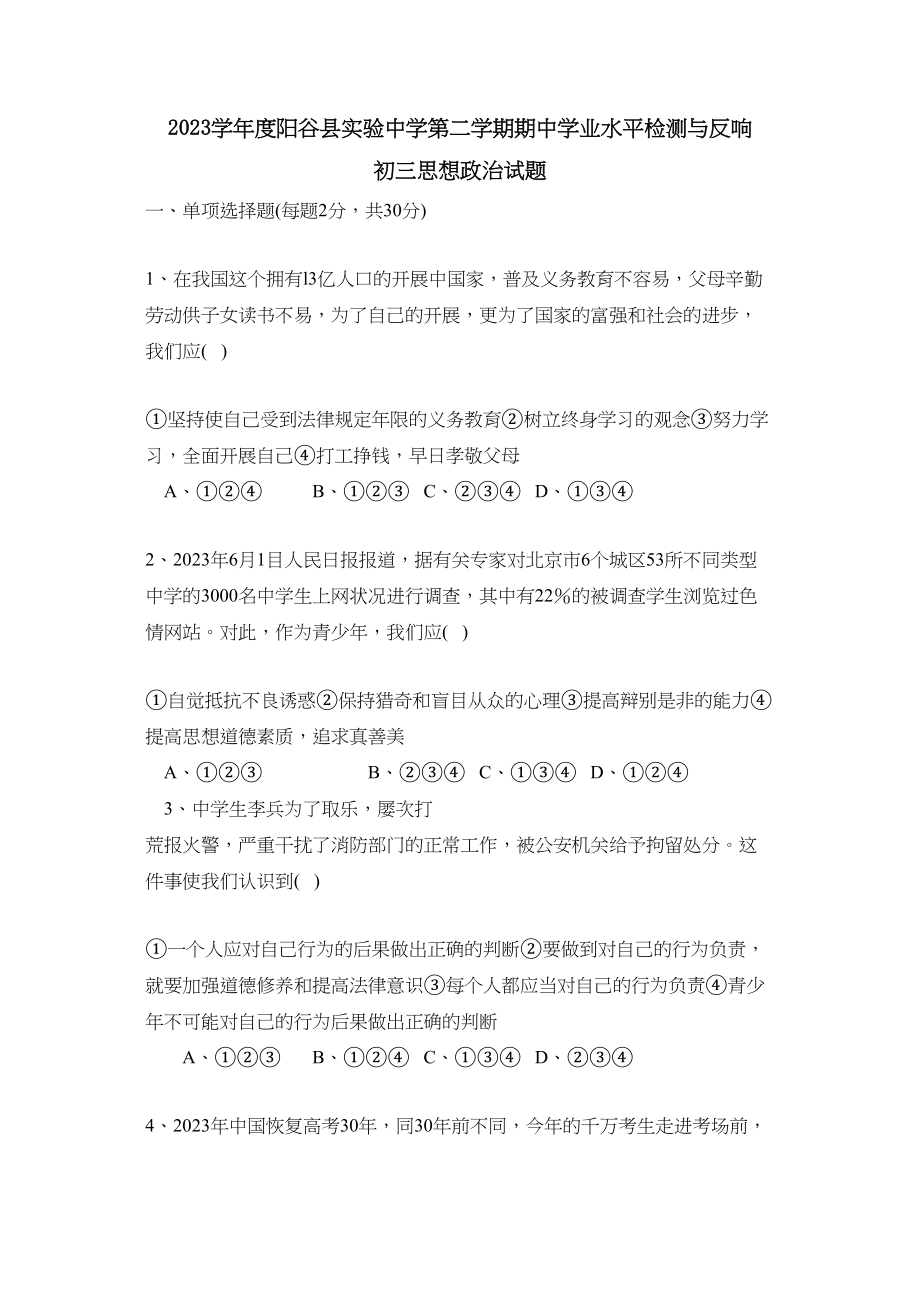 2023学年度阳谷县实验中学第二学期期中学业水平检测与反响
初三思想政治试题

一、单项选择题(每题2分，共30分)

1、在我国这个拥有l3亿人口的开展中国家，普及义务教育不容易，父母辛勤劳动供子女读书不易，为了自己的开展，更为了国家的富强和社会的进步，我们应( )

①坚持使自己受到法律规定年限的义务教育②树立终身学习的观念③努力学习，全面开展自己④打工挣钱，早日孝敬父母
A、①②④ B、①②③ C、②③④ D、①③④

2、2023年6月1日人民日报报道，据有关专家对北京市6个城区53所不同类型中学的3000名中学生上网状况进行调查，其中有22%的被调查学生浏览过色情网站。对此，作为青少年，我们应( )

①自觉抵抗不良诱惑②保持猎奇和盲目从众的心理③提高辩别是非的能力④提高思想道德素质，追求真善美
A、①②③ B、②③④ C、①③④ D、①②④

3、中学生李兵为了取乐，屡次打荒报火警，严重干扰了消防部门的正常工作，被公安机关给予拘留处分。这件事使我们认识到( )

①一个人应对自己行为的后果做出正确的判断②要做到对自己的行为负责，就要加强道德修养和提高法律意识③每个人都应当对自己的行为负责④青少年不可能对自己的行为后果做出正确的判断
A、①②③ B、①②④ C、①③④ D、②③④

4、2023年中国恢复高考30年，同30年前不同，今年的千万考生走进考场前，